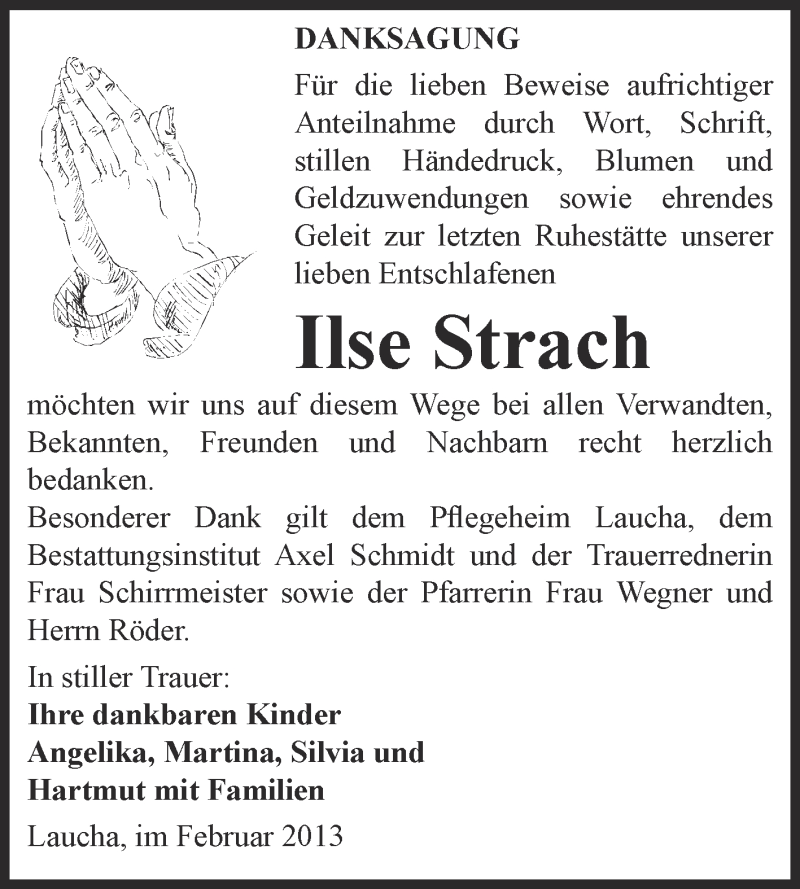 DANKSAGUNG

Für die lieben Beweise aufrichtiger Anteilnahme durch Wort, Schrift, stillen Händedruck, Blumen und Geldzuwendungen sowie ehrendes Geleit zur letzten Ruhestätte unserer lieben Entschlafenen

Ilse Strach

möchten wir uns auf diesem Wege bei allen Verwandten, Bekannten, Freunden und Nachbarn recht herzlich bedanken.
Besonderer Dank gilt dem Pflegeheim Laucha, dem Bestattungsinstitut Axel Schmidt und der Trauerrednerin Frau Schirrmeister sowie der Pfarrerin Frau Wegner und Herrn Röder.

In stiller Trauer:
Ihre dankbaren Kinder
Angelika, Martina, Silvia und
Hartmut mit Familien

Laucha, im Februar 2013